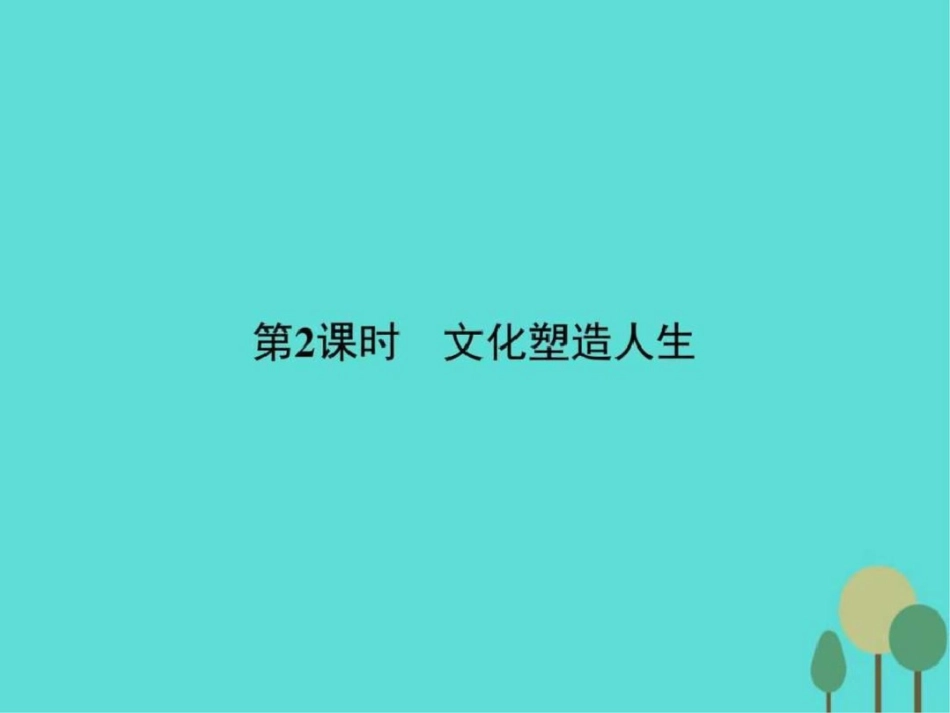 第2课时　文化塑造人生